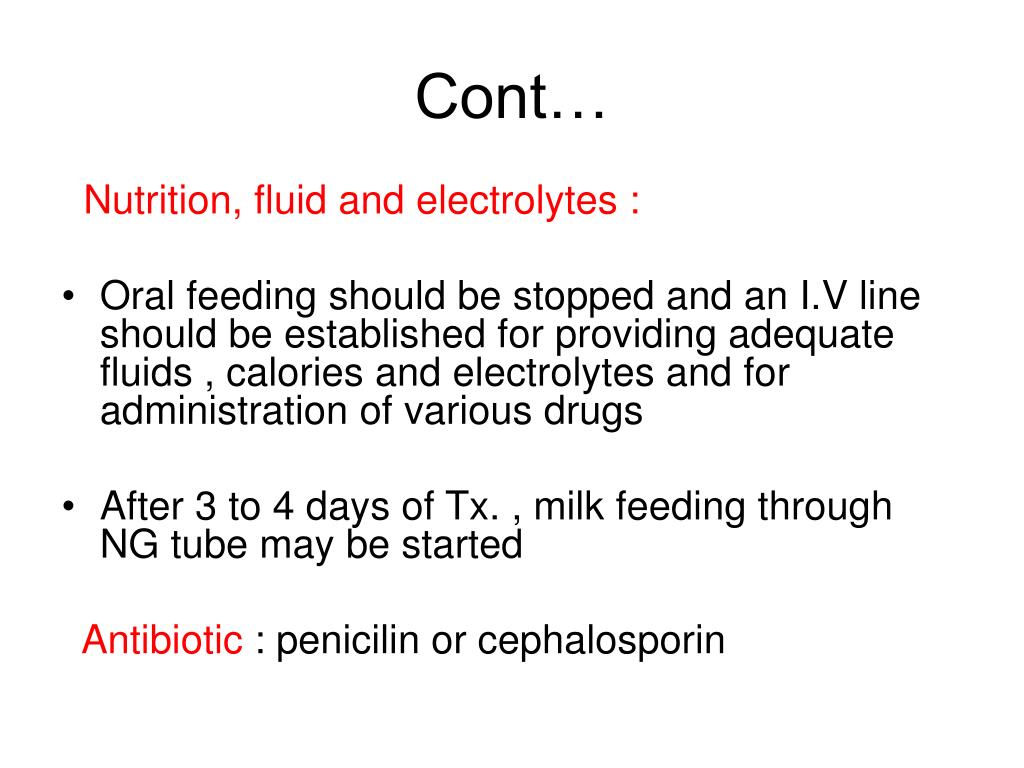 Cont…

Nutrition, fluid and electrolytes :

• Oral feeding should be stopped and an I.V line should be established for providing adequate fluids , calories and electrolytes and for administration of various drugs

• After 3 to 4 days of Tx. , milk feeding through NG tube may be started

Antibiotic : penicilin or cephalosporin